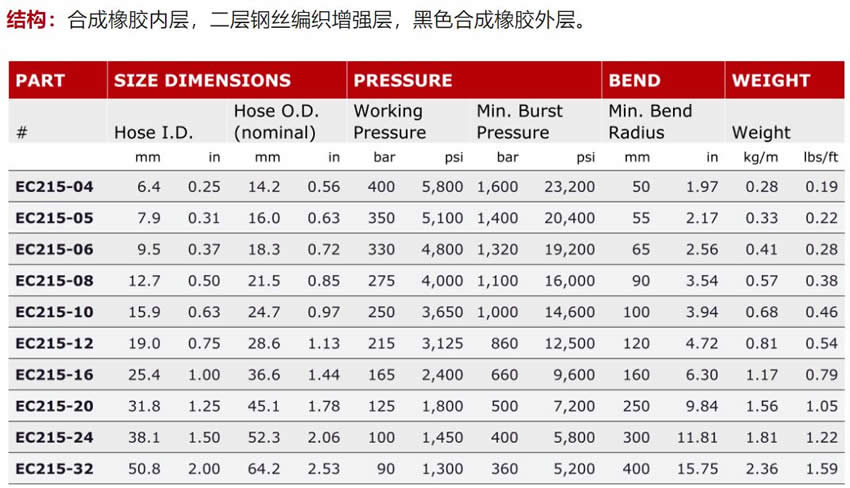 结构：合成橡胶内层，二层钢丝编织增强层，黑色合成橡胶外层。

| PART | SIZE DIMENSIONS | | | | PRESSURE | | | | BEND | | WEIGHT | |
|---|---|---|---|---|---|---|---|---|---|---|---|---|
| # | Hose I.D. | | Hose O.D. (nominal) | | Working Pressure | | Min. Burst Pressure | | Min. Bend Radius | | Weight | |
| | mm | in | mm | in | bar | psi | bar | psi | mm | in | kg/m | lbs/ft |
| EC215-04 | 6.4 | 0.25 | 14.2 | 0.56 | 400 | 5,800 | 1,600 | 23,200 | 50 | 1.97 | 0.28 | 0.19 |
| EC215-05 | 7.9 | 0.31 | 16.0 | 0.63 | 350 | 5,100 | 1,400 | 20,400 | 55 | 2.17 | 0.33 | 0.22 |
| EC215-06 | 9.5 | 0.37 | 18.3 | 0.72 | 330 | 4,800 | 1,320 | 19,200 | 65 | 2.56 | 0.41 | 0.28 |
| EC215-08 | 12.7 | 0.50 | 21.5 | 0.85 | 275 | 4,000 | 1,100 | 16,000 | 90 | 3.54 | 0.57 | 0.38 |
| EC215-10 | 15.9 | 0.63 | 24.7 | 0.97 | 250 | 3,650 | 1,000 | 14,600 | 100 | 3.94 | 0.68 | 0.46 |
| EC215-12 | 19.0 | 0.75 | 28.6 | 1.13 | 215 | 3,125 | 860 | 12,500 | 120 | 4.72 | 0.81 | 0.54 |
| EC215-16 | 25.4 | 1.00 | 36.6 | 1.44 | 165 | 2,400 | 660 | 9,600 | 160 | 6.30 | 1.17 | 0.79 |
| EC215-20 | 31.8 | 1.25 | 45.1 | 1.78 | 125 | 1,800 | 500 | 7,200 | 250 | 9.84 | 1.56 | 1.05 |
| EC215-24 | 38.1 | 1.50 | 52.3 | 2.06 | 100 | 1,450 | 400 | 5,800 | 300 | 11.81 | 1.81 | 1.22 |
| EC215-32 | 50.8 | 2.00 | 64.2 | 2.53 | 90 | 1,300 | 360 | 5,200 | 400 | 15.75 | 2.36 | 1.59 |